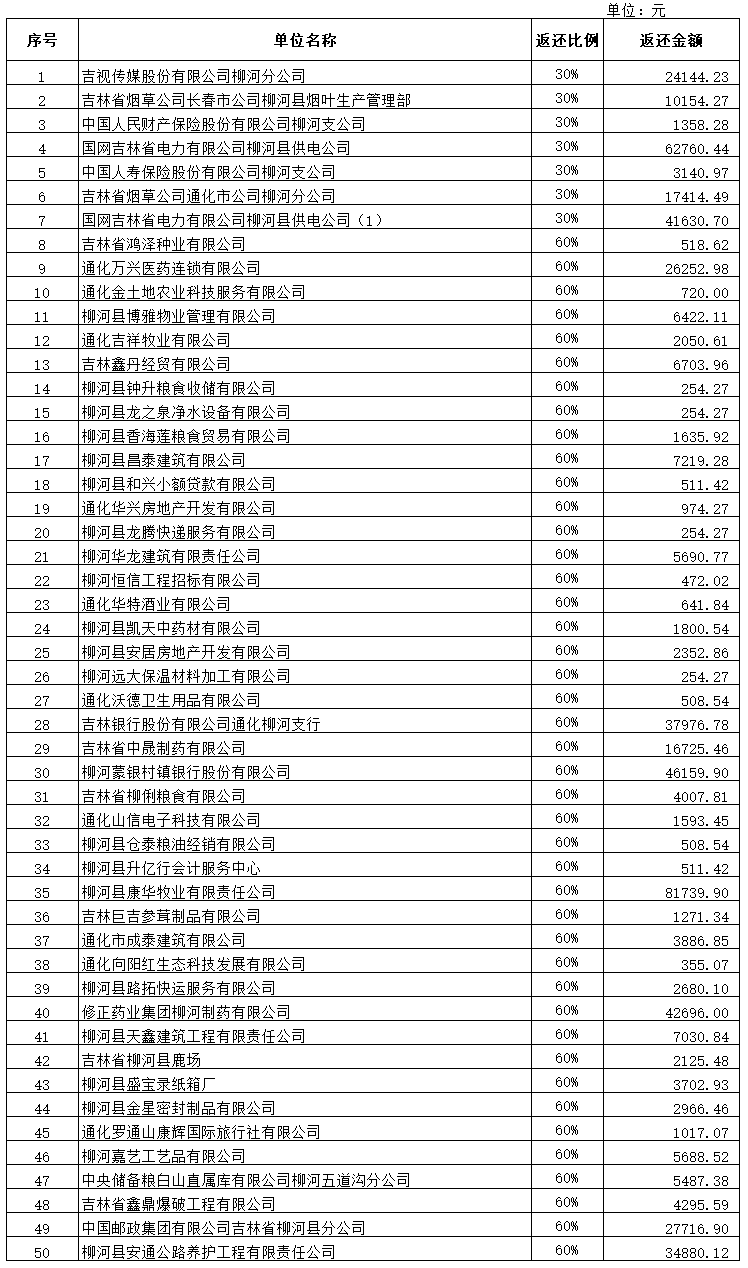 单位：元

| 序号 | 单位名称 | 返还比例 | 返还金额 |
|---|---|---|---|
| 1 | 吉视传媒股份有限公司柳河分公司 | 30% | 24144.23 |
| 2 | 吉林省烟草公司长春市公司柳河县烟叶生产管理部 | 30% | 10154.27 |
| 3 | 中国人民财产保险股份有限公司柳河支公司 | 30% | 1358.28 |
| 4 | 国网吉林省电力有限公司柳河县供电公司 | 30% | 62760.44 |
| 5 | 中国人寿保险股份有限公司柳河支公司 | 30% | 3140.97 |
| 6 | 吉林省烟草公司通化市公司柳河分公司 | 30% | 17414.49 |
| 7 | 国网吉林省电力有限公司柳河县供电公司（1） | 30% | 41630.70 |
| 8 | 吉林省鸿泽种业有限公司 | 60% | 518.62 |
| 9 | 通化万兴医药连锁有限公司 | 60% | 26252.98 |
| 10 | 通化金土地农业科技服务有限公司 | 60% | 720.00 |
| 11 | 柳河县博雅物业管理有限公司 | 60% | 6422.11 |
| 12 | 通化吉祥牧业有限公司 | 60% | 2050.61 |
| 13 | 吉林鑫丹经贸有限公司 | 60% | 6703.96 |
| 14 | 柳河县钟升粮食收储有限公司 | 60% | 254.27 |
| 15 | 柳河县龙之泉净水设备有限公司 | 60% | 254.27 |
| 16 | 柳河县香海莲粮食贸易有限公司 | 60% | 1635.92 |
| 17 | 柳河县昌泰建筑有限公司 | 60% | 7219.28 |
| 18 | 柳河县和兴小额贷款有限公司 | 60% | 511.42 |
| 19 | 通化华兴房地产开发有限公司 | 60% | 974.27 |
| 20 | 柳河县龙腾快递服务有限公司 | 60% | 254.27 |
| 21 | 柳河华龙建筑有限责任公司 | 60% | 5690.77 |
| 22 | 柳河恒信工程招标有限公司 | 60% | 472.02 |
| 23 | 通化华特酒业有限公司 | 60% | 641.84 |
| 24 | 柳河县凯天中药材有限公司 | 60% | 1800.54 |
| 25 | 柳河县安居房地产开发有限公司 | 60% | 2352.86 |
| 26 | 柳河远大保温材料加工有限公司 | 60% | 254.27 |
| 27 | 通化沃德卫生用品有限公司 | 60% | 508.54 |
| 28 | 吉林银行股份有限公司通化柳河支行 | 60% | 37976.78 |
| 29 | 吉林省中晟制药有限公司 | 60% | 16725.46 |
| 30 | 柳河蒙银村镇银行股份有限公司 | 60% | 46159.90 |
| 31 | 吉林省柳俐粮食有限公司 | 60% | 4007.81 |
| 32 | 通化山信电子科技有限公司 | 60% | 1593.45 |
| 33 | 柳河县仓泰粮油经销有限公司 | 60% | 508.54 |
| 34 | 柳河县升亿行会计服务中心 | 60% | 511.42 |
| 35 | 柳河县康华牧业有限责任公司 | 60% | 81739.90 |
| 36 | 吉林巨吉参茸制品有限公司 | 60% | 1271.34 |
| 37 | 通化市成泰建筑有限公司 | 60% | 3886.85 |
| 38 | 通化向阳红生态科技发展有限公司 | 60% | 355.07 |
| 39 | 柳河县路拓快运服务有限公司 | 60% | 2680.10 |
| 40 | 修正药业集团柳河制药有限公司 | 60% | 42696.00 |
| 41 | 柳河县天鑫建筑工程有限责任公司 | 60% | 7030.84 |
| 42 | 吉林省柳河县鹿场 | 60% | 2125.48 |
| 43 | 柳河县盛宝录纸箱厂 | 60% | 3702.93 |
| 44 | 柳河县金星密封制品有限公司 | 60% | 2966.46 |
| 45 | 通化罗通山康辉国际旅行社有限公司 | 60% | 1017.07 |
| 46 | 柳河嘉艺工艺品有限公司 | 60% | 5688.52 |
| 47 | 中央储备粮白山直属库有限公司柳河五道沟分公司 | 60% | 5487.38 |
| 48 | 吉林省鑫鼎爆破工程有限公司 | 60% | 4295.59 |
| 49 | 中国邮政集团有限公司吉林省柳河县分公司 | 60% | 27716.90 |
| 50 | 柳河县安通公路养护工程有限责任公司 | 60% | 34880.12 |